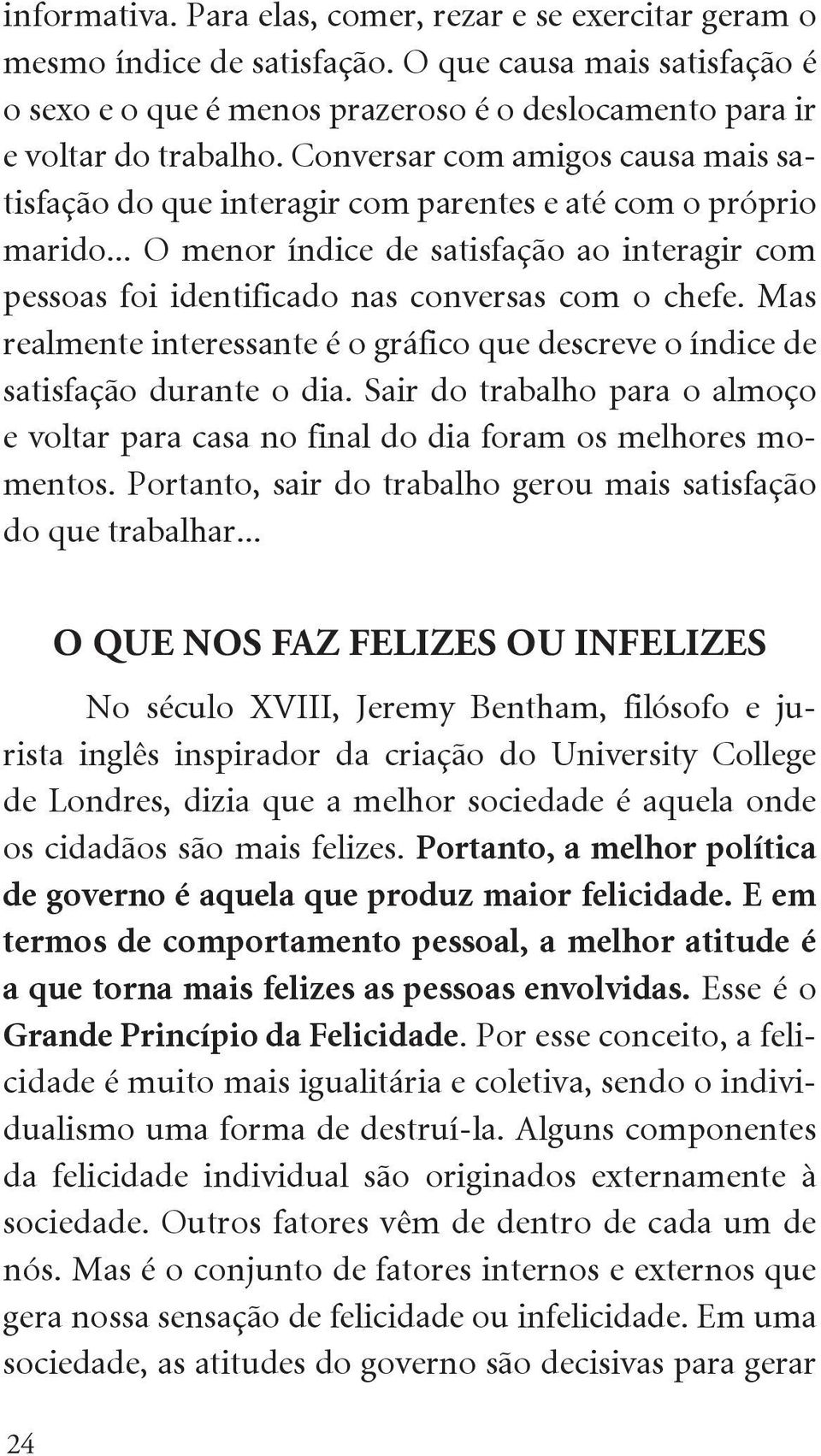 informativa. Para elas, comer, rezar e se exercitar geram o mesmo índice de satisfação. O que causa mais satisfação é o sexo e o que é menos prazeroso é o deslocamento para ir e voltar do trabalho. Conversar com amigos causa mais satisfação do que interagir com parentes e até com o próprio marido... O menor índice de satisfação ao interagir com pessoas foi identificado nas conversas com o chefe. Mas realmente interessante é o gráfico que descreve o índice de satisfação durante o dia. Sair do trabalho para o almoço e voltar para casa no final do dia foram os melhores momentos. Portanto, sair do trabalho gerou mais satisfação do que trabalhar...

O QUE NOS FAZ FELIZES OU INFELIZES

No século XVIII, Jeremy Bentham, filósofo e jurista inglês inspirador da criação do University College de Londres, dizia que a melhor sociedade é aquela onde os cidadãos são mais felizes. Portanto, a melhor política de governo é aquela que produz maior felicidade. E em termos de comportamento pessoal, a melhor atitude é a que torna mais felizes as pessoas envolvidas. Esse é o Grande Princípio da Felicidade. Por esse conceito, a felicidade é muito mais igualitária e coletiva, sendo o individualismo uma forma de destruí-la. Alguns componentes da felicidade individual são originados externamente à sociedade. Outros fatores vêm de dentro de cada um de nós. Mas é o conjunto de fatores internos e externos que gera nossa sensação de felicidade ou infelicidade. Em uma sociedade, as atitudes do governo são decisivas para gerar

24